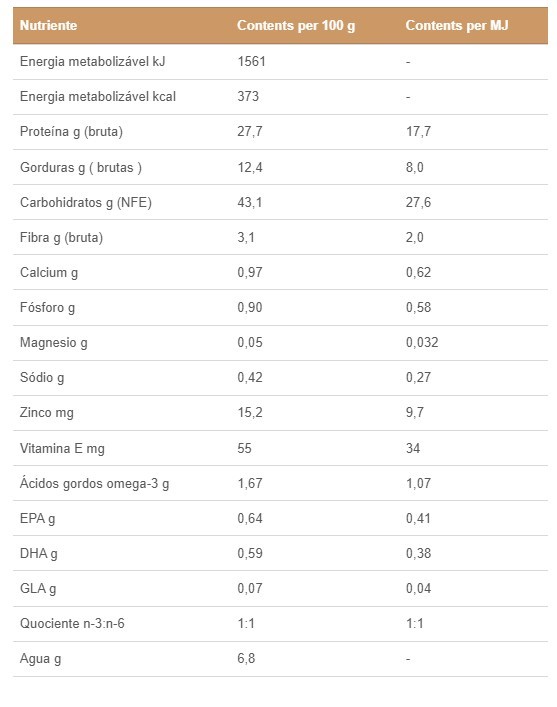 | Nutriente | Contents per 100 g | Contents per MJ |
|---|---|---|
| Energia metabolizável kJ | 1561 | - |
| Energia metabolizável kcal | 373 | - |
| Proteína g (bruta) | 27,7 | 17,7 |
| Gorduras g ( brutas ) | 12,4 | 8,0 |
| Carbohidratos g (NFE) | 43,1 | 27,6 |
| Fibra g (bruta) | 3,1 | 2,0 |
| Calcium g | 0,97 | 0,62 |
| Fósforo g | 0,90 | 0,58 |
| Magnesio g | 0,05 | 0,032 |
| Sódio g | 0,42 | 0,27 |
| Zinco mg | 15,2 | 9,7 |
| Vitamina E mg | 55 | 34 |
| Ácidos gordos omega-3 g | 1,67 | 1,07 |
| EPA g | 0,64 | 0,41 |
| DHA g | 0,59 | 0,38 |
| GLA g | 0,07 | 0,04 |
| Quociente n-3:n-6 | 1:1 | 1:1 |
| Agua g | 6,8 | - |